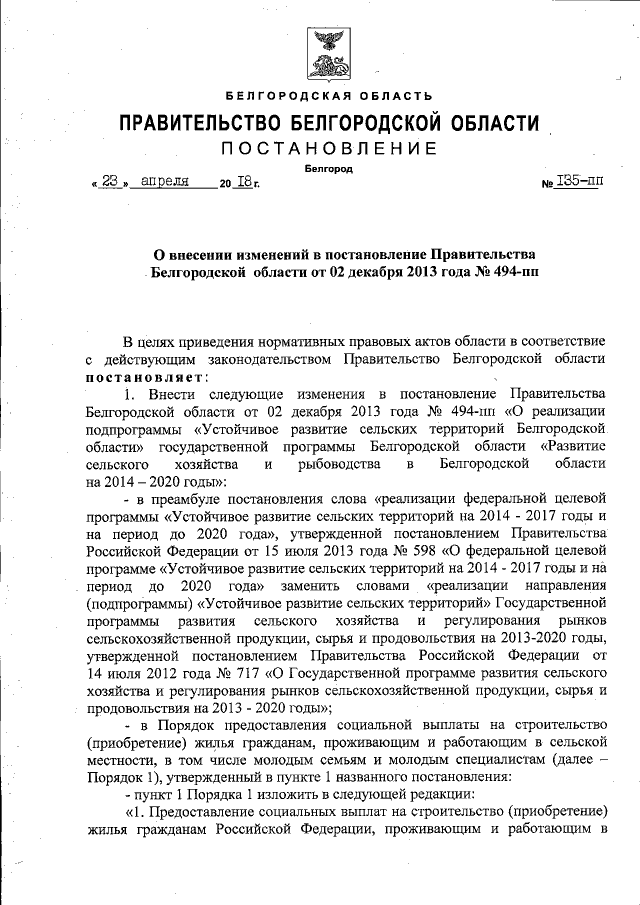 БЕЛГОРОДСКАЯ ОБЛАСТЬ

ПРАВИТЕЛЬСТВО БЕЛГОРОДСКОЙ ОБЛАСТИ

ПОСТАНОВЛЕНИЕ

Белгород

« 23 » апреля 20 18 г. № 135-пп

О внесении изменений в постановление Правительства Белгородской области от 02 декабря 2013 года № 494-пп

В целях приведения нормативных правовых актов области в соответствие с действующим законодательством Правительство Белгородской области постановляет:

1. Внести следующие изменения в постановление Правительства Белгородской области от 02 декабря 2013 года № 494-пп «О реализации подпрограммы «Устойчивое развитие сельских территорий Белгородской области» государственной программы Белгородской области «Развитие сельского хозяйства и рыбоводства в Белгородской области на 2014 – 2020 годы»:

- в преамбуле постановления слова «реализации федеральной целевой программы «Устойчивое развитие сельских территорий на 2014 - 2017 годы и на период до 2020 года», утвержденной постановлением Правительства Российской Федерации от 15 июля 2013 года № 598 «О федеральной целевой программе «Устойчивое развитие сельских территорий на 2014 - 2017 годы и на период до 2020 года» заменить словами «реализации направления (подпрограммы) «Устойчивое развитие сельских территорий» Государственной программы развития сельского хозяйства и регулирования рынков сельскохозяйственной продукции, сырья и продовольствия на 2013-2020 годы, утвержденной постановлением Правительства Российской Федерации от 14 июля 2012 года № 717 «О Государственной программе развития сельского хозяйства и регулирования рынков сельскохозяйственной продукции, сырья и продовольствия на 2013 - 2020 годы»;

- в Порядок предоставления социальной выплаты на строительство (приобретение) жилья гражданам, проживающим и работающим в сельской местности, в том числе молодым семьям и молодым специалистам (далее – Порядок 1), утвержденный в пункте 1 названного постановления:

- пункт 1 Порядка 1 изложить в следующей редакции:

«1. Предоставление социальных выплат на строительство (приобретение) жилья гражданам Российской Федерации, проживающим и работающим в